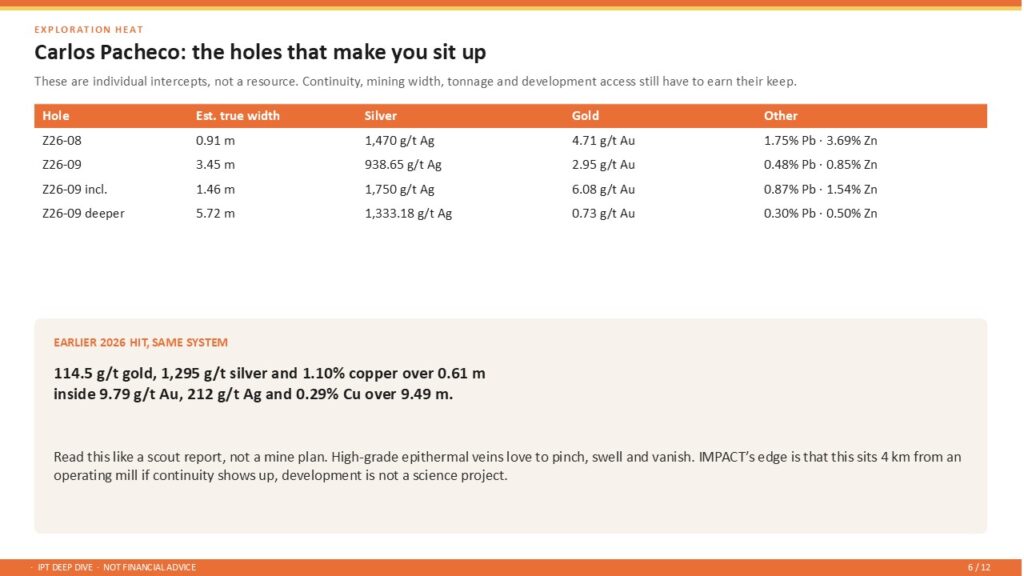 EXPLORATION HEAT

Carlos Pacheco: the holes that make you sit up

These are individual intercepts, not a resource. Continuity, mining width, tonnage and development access still have to earn their keep.

| Hole | Est. true width | Silver | Gold | Other |
|---|---|---|---|---|
| Z26-08 | 0.91 m | 1,470 g/t Ag | 4.71 g/t Au | 1.75% Pb · 3.69% Zn |
| Z26-09 | 3.45 m | 938.65 g/t Ag | 2.95 g/t Au | 0.48% Pb · 0.85% Zn |
| Z26-09 incl. | 1.46 m | 1,750 g/t Ag | 6.08 g/t Au | 0.87% Pb · 1.54% Zn |
| Z26-09 deeper | 5.72 m | 1,333.18 g/t Ag | 0.73 g/t Au | 0.30% Pb · 0.50% Zn |

EARLIER 2026 HIT, SAME SYSTEM

114.5 g/t gold, 1,295 g/t silver and 1.10% copper over 0.61 m
inside 9.79 g/t Au, 212 g/t Ag and 0.29% Cu over 9.49 m.

Read this like a scout report, not a mine plan. High-grade epithermal veins love to pinch, swell and vanish. IMPACT's edge is that this sits 4 km from an operating mill if continuity shows up, development is not a science project.

· IPT DEEP DIVE · NOT FINANCIAL ADVICE

6 / 12